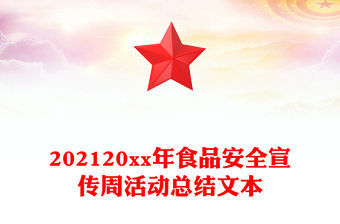 202120xx年食品安全宣传周活动总结文本